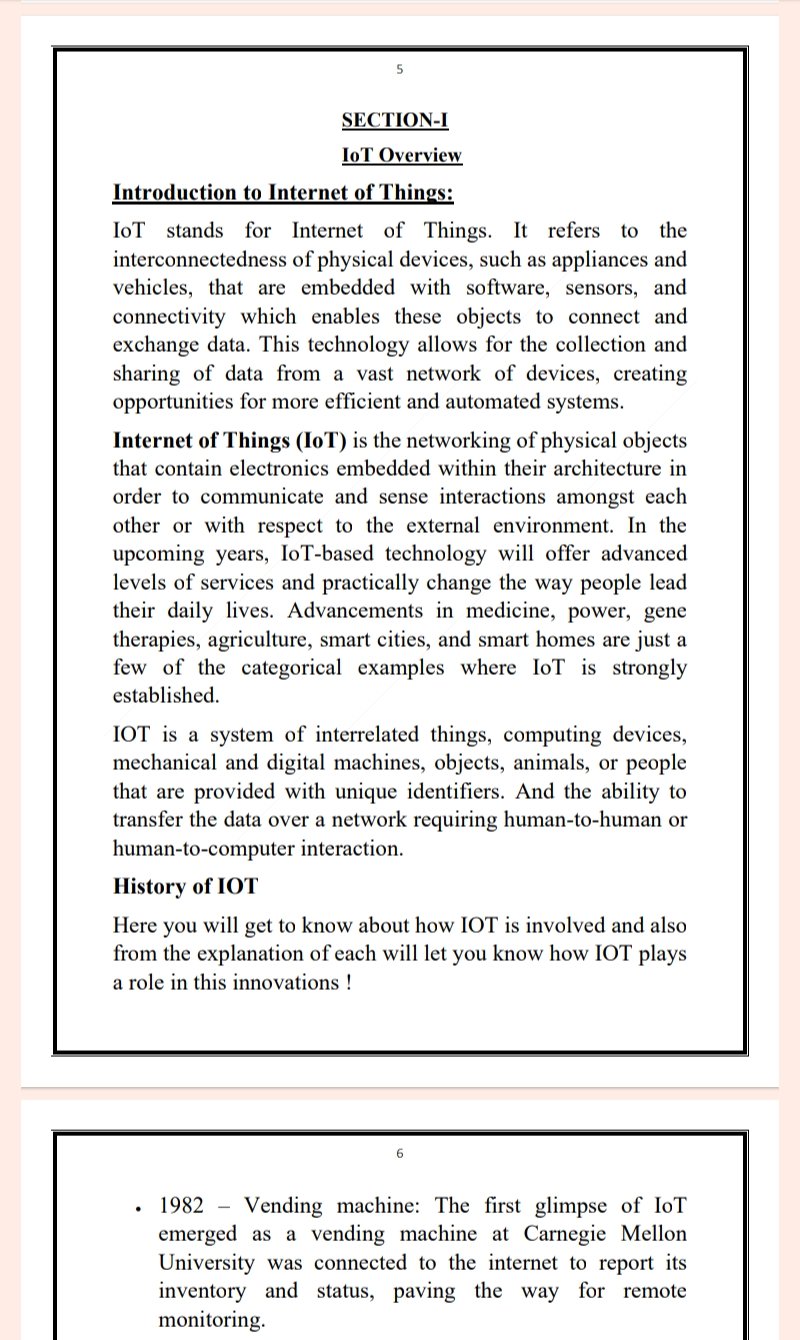 5

SECTION-I

IoT Overview

Introduction to Internet of Things:

IoT stands for Internet of Things. It refers to the interconnectedness of physical devices, such as appliances and vehicles, that are embedded with software, sensors, and connectivity which enables these objects to connect and exchange data. This technology allows for the collection and sharing of data from a vast network of devices, creating opportunities for more efficient and automated systems.

Internet of Things (IoT) is the networking of physical objects that contain electronics embedded within their architecture in order to communicate and sense interactions amongst each other or with respect to the external environment. In the upcoming years, IoT-based technology will offer advanced levels of services and practically change the way people lead their daily lives. Advancements in medicine, power, gene therapies, agriculture, smart cities, and smart homes are just a few of the categorical examples where IoT is strongly established.

IOT is a system of interrelated things, computing devices, mechanical and digital machines, objects, animals, or people that are provided with unique identifiers. And the ability to transfer the data over a network requiring human-to-human or human-to-computer interaction.

History of IOT

Here you will get to know about how IOT is involved and also from the explanation of each will let you know how IOT plays a role in this innovations !

6

• 1982 – Vending machine: The first glimpse of IoT emerged as a vending machine at Carnegie Mellon University was connected to the internet to report its inventory and status, paving the way for remote monitoring.